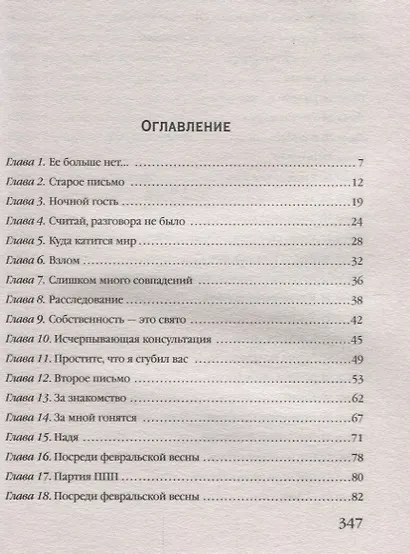 ОГЛАВЛЕНИЕ

Глава 1. Ее больше нет... 7
Глава 2. Старое письмо 12
Глава 3. Ночной гость 19
Глава 4. Считай, разговора не было 24
Глава 5. Куда катится мир 28
Глава 6. Взлом 32
Глава 7. Слишком много совпадений 36
Глава 8. Расследование 38
Глава 9. Собственность — это свято 42
Глава 10. Исчерпывающая консультация 45
Глава 11. Простите, что я сгубил вас 49
Глава 12. Второе письмо 53
Глава 13. За знакомство 62
Глава 14. За мной гонятся 67
Глава 15. Надя 71
Глава 16. Посреди февральской весны 78
Глава 17. Партия ППП 80
Глава 18. Посреди февральской весны 82

347